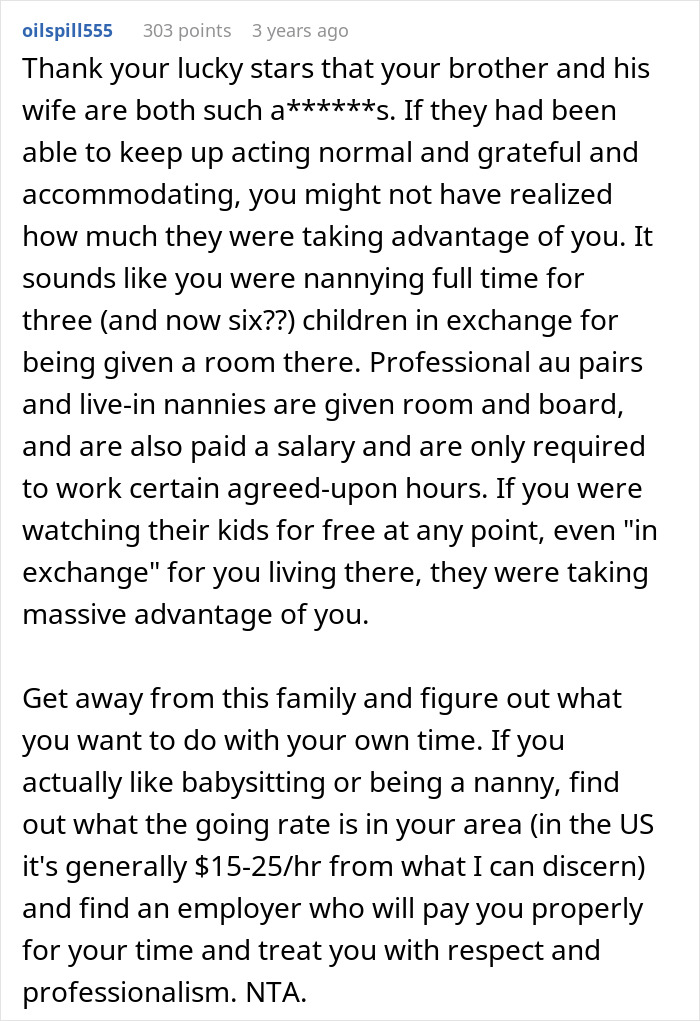 oilspill555 303 points 3 years ago

Thank your lucky stars that your brother and his wife are both such a******s. If they had been able to keep up acting normal and grateful and accommodating, you might not have realized how much they were taking advantage of you. It sounds like you were nannying full time for three (and now six??) children in exchange for being given a room there. Professional au pairs and live-in nannies are given room and board, and are also paid a salary and are only required to work certain agreed-upon hours. If you were watching their kids for free at any point, even "in exchange" for you living there, they were taking massive advantage of you.

Get away from this family and figure out what you want to do with your own time. If you actually like babysitting or being a nanny, find out what the going rate is in your area (in the US it's generally \$15-25/hr from what I can discern) and find an employer who will pay you properly for your time and treat you with respect and professionalism. NTA.